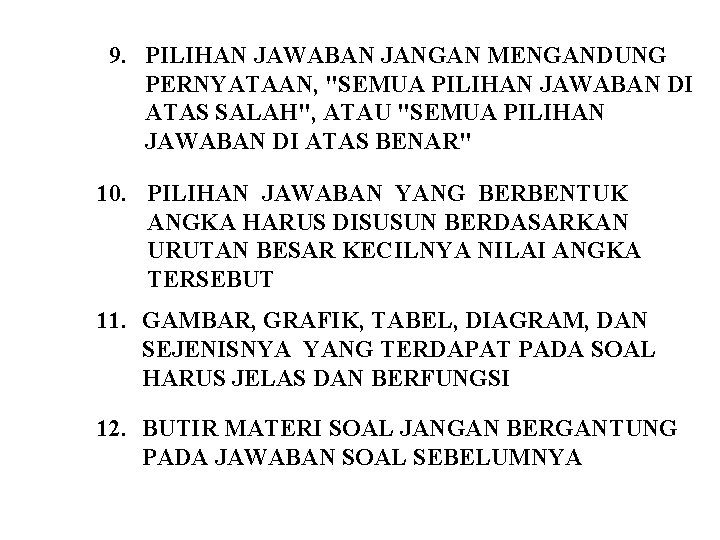 9. PILIHAN JAWABAN JANGAN MENGANDUNG PERNYATAAN, "SEMUA PILIHAN JAWABAN DI ATAS SALAH", ATAU "SEMUA PILIHAN JAWABAN DI ATAS BENAR"

10. PILIHAN JAWABAN YANG BERBENTUK ANGKA HARUS DISUSUN BERDASARKAN URUTAN BESAR KECILNYA NILAI ANGKA TERSEBUT

11. GAMBAR, GRAFIK, TABEL, DIAGRAM, DAN SEJENISNYA YANG TERDAPAT PADA SOAL HARUS JELAS DAN BERFUNGSI

12. BUTIR MATERI SOAL JANGAN BERGANTUNG PADA JAWABAN SOAL SEBELUMNYA